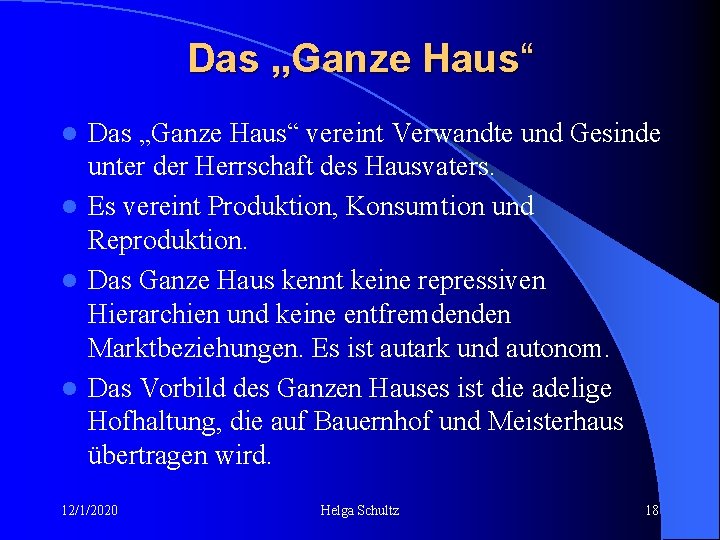 Das „Ganze Haus“

• Das „Ganze Haus“ vereint Verwandte und Gesinde unter der Herrschaft des Hausvaters.
• Es vereint Produktion, Konsumtion und Reproduktion.
• Das Ganze Haus kennt keine repressiven Hierarchien und keine entfremdenden Marktbeziehungen. Es ist autark und autonom.
• Das Vorbild des Ganzen Hauses ist die adelige Hofhaltung, die auf Bauernhof und Meisterhaus übertragen wird.

12/1/2020 Helga Schultz 18